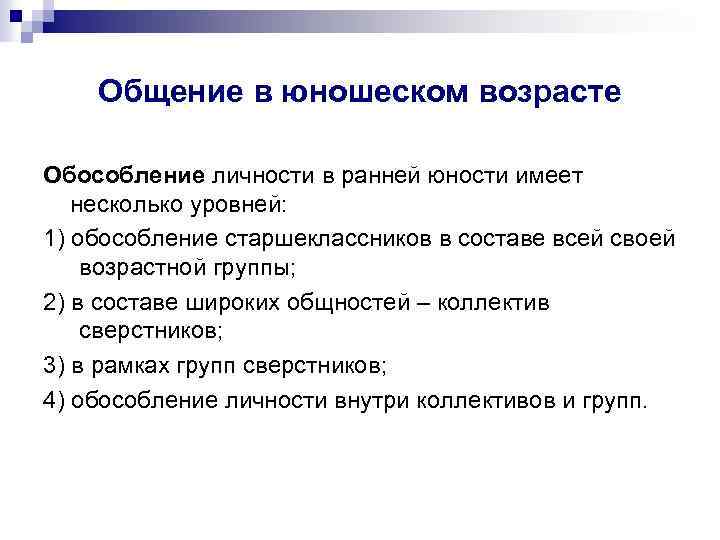 Общение в юношеском возрасте

Обособление личности в ранней юности имеет несколько уровней:

1) обособление старшеклассников в составе всей своей возрастной группы;

2) в составе широких общностей – коллектив сверстников;

3) в рамках групп сверстников;

4) обособление личности внутри коллективов и групп.